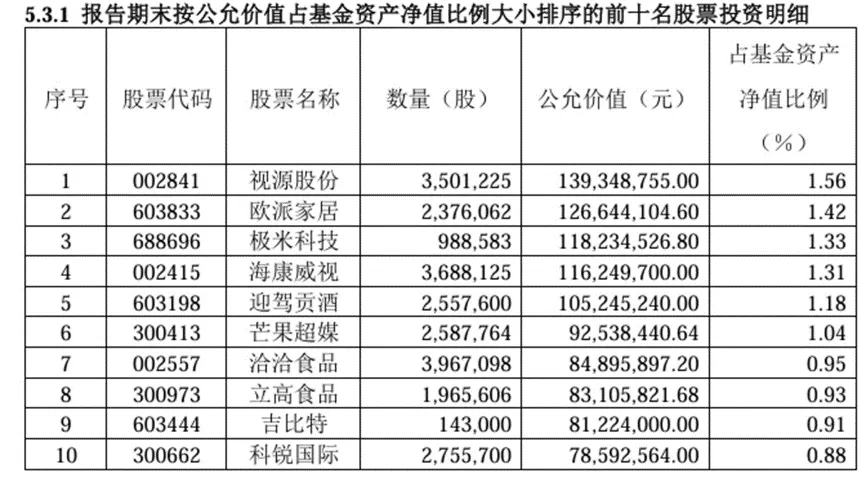 5.3.1 报告期末按公允价值占基金资产净值比例大小排序的前十名股票投资明细

| 序号 | 股票代码 | 股票名称 | 数量（股） | 公允价值（元） | 占基金资产净值比例（%） |
|---|---|---|---|---|---|
| 1 | 002841 | 视源股份 | 3,501,225 | 139,348,755.00 | 1.56 |
| 2 | 603833 | 欧派家居 | 2,376,062 | 126,644,104.60 | 1.42 |
| 3 | 688696 | 极米科技 | 988,583 | 118,234,526.80 | 1.33 |
| 4 | 002415 | 海康威视 | 3,688,125 | 116,249,700.00 | 1.31 |
| 5 | 603198 | 迎驾贡酒 | 2,557,600 | 105,245,240.00 | 1.18 |
| 6 | 300413 | 芒果超媒 | 2,587,764 | 92,538,440.64 | 1.04 |
| 7 | 002557 | 洽洽食品 | 3,967,098 | 84,895,897.20 | 0.95 |
| 8 | 300973 | 立高食品 | 1,965,606 | 83,105,821.68 | 0.93 |
| 9 | 603444 | 吉比特 | 143,000 | 81,224,000.00 | 0.91 |
| 10 | 300662 | 科锐国际 | 2,755,700 | 78,592,564.00 | 0.88 |